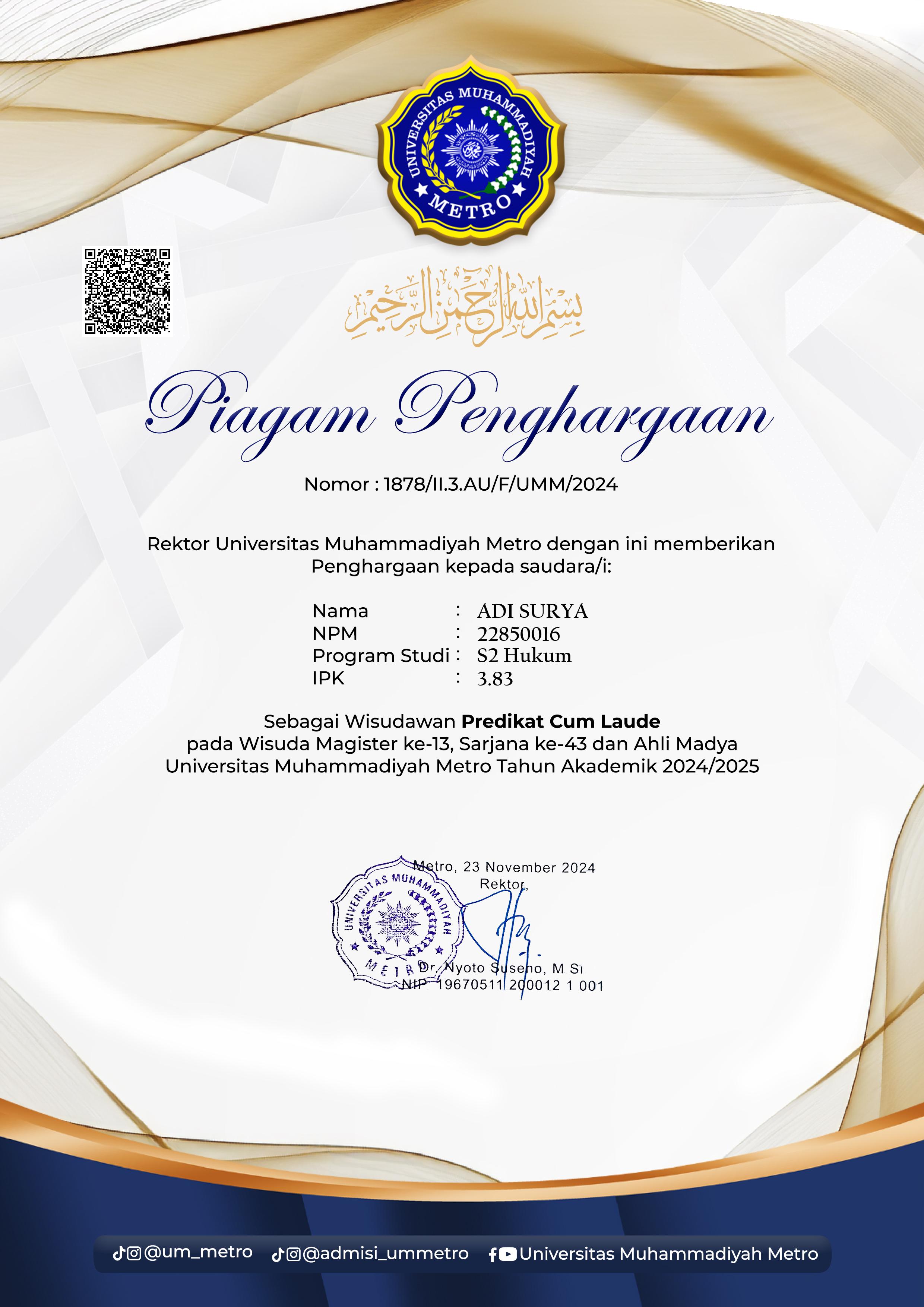 UNIVERSITAS MUHAMMADIYAH
METRO

بسم الله الرحمن الرحيم

Piagam Penghargaan

Nomor : 1878/II.3.AU/F/UMM/2024

Rektor Universitas Muhammadiyah Metro dengan ini memberikan Penghargaan kepada saudara/i:

Nama : ADI SURYA
NPM : 22850016
Program Studi : S2 Hukum
IPK : 3.83

Sebagai Wisudawan Predikat Cum Laude
pada Wisuda Magister ke-13, Sarjana ke-43 dan Ahli Madya
Universitas Muhammadiyah Metro Tahun Akademik 2024/2025

Metro, 23 November 2024
Rektor,

UNIVERSITAS MUHAMMADIYAH
METRO

Dr. Nyoto Suseno, M Si
NIP. 19670511 200012 1 001

@um_metro @admisi_ummetro Universitas Muhammadiyah Metro